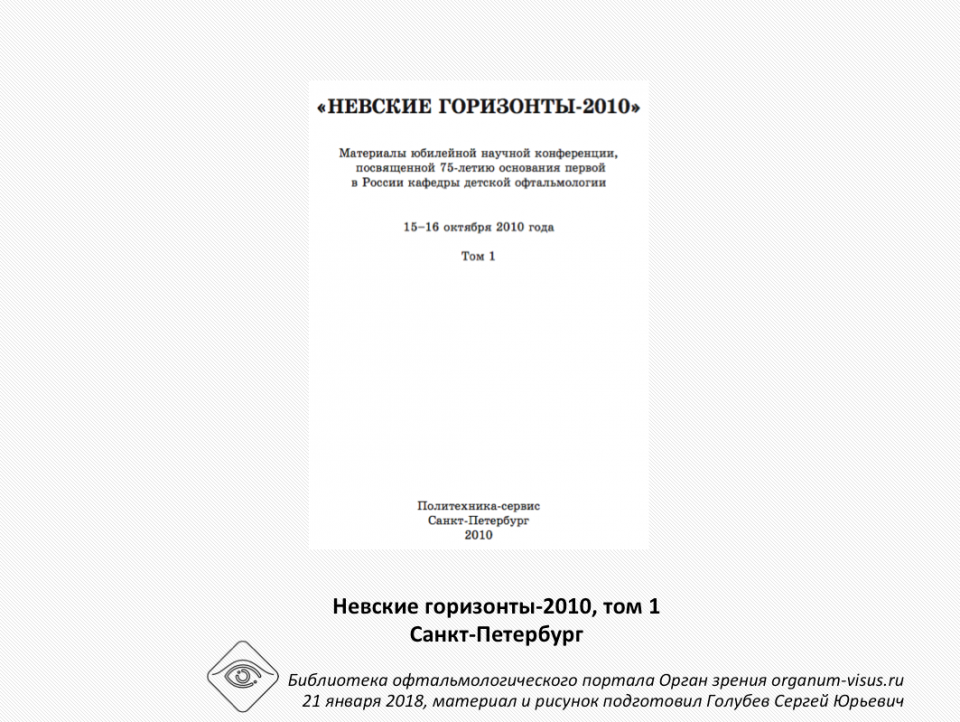 «НЕВСКИЕ ГОРИЗОНТЫ-2010»

Материалы юбилейной научной конференции, посвященной 75-летию основания первой в России кафедры детской офтальмологии

15–16 октября 2010 года

Том 1

Политехника-сервис
Санкт-Петербург
2010

Невские горизонты-2010, том 1
Санкт-Петербург

Библиотека офтальмологического портала Орган зрения organum-visus.ru
21 января 2018, материал и рисунок подготовил Голубев Сергей Юрьевич